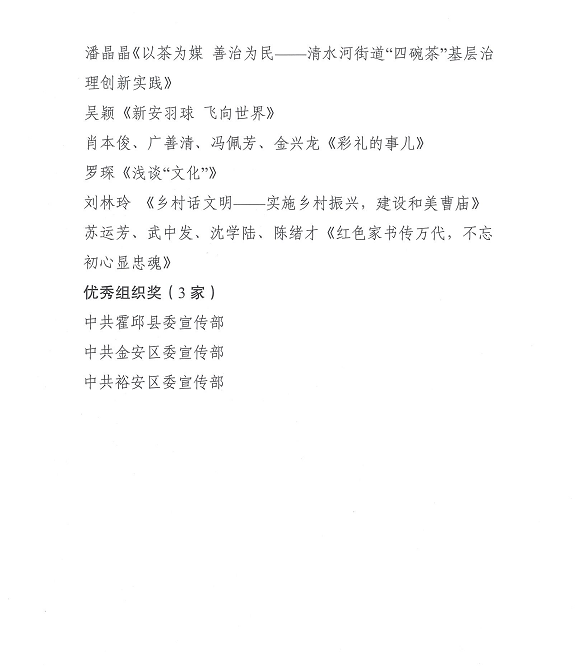 潘晶晶《以茶为媒 善治为民——清水河街道“四碗茶”基层治理创新实践》
吴颖《新安羽球 飞向世界》
肖本俊、广善清、冯佩芳、金兴龙《彩礼的事儿》
罗琛《浅谈“文化”》
刘林玲 《乡村话文明——实施乡村振兴，建设和美曹庙》
苏运芳、武中发、沈学陆、陈绪才《红色家书传万代，不忘初心显忠魂》

优秀组织奖（3家）

中共霍邱县委宣传部
中共金安区委宣传部
中共裕安区委宣传部